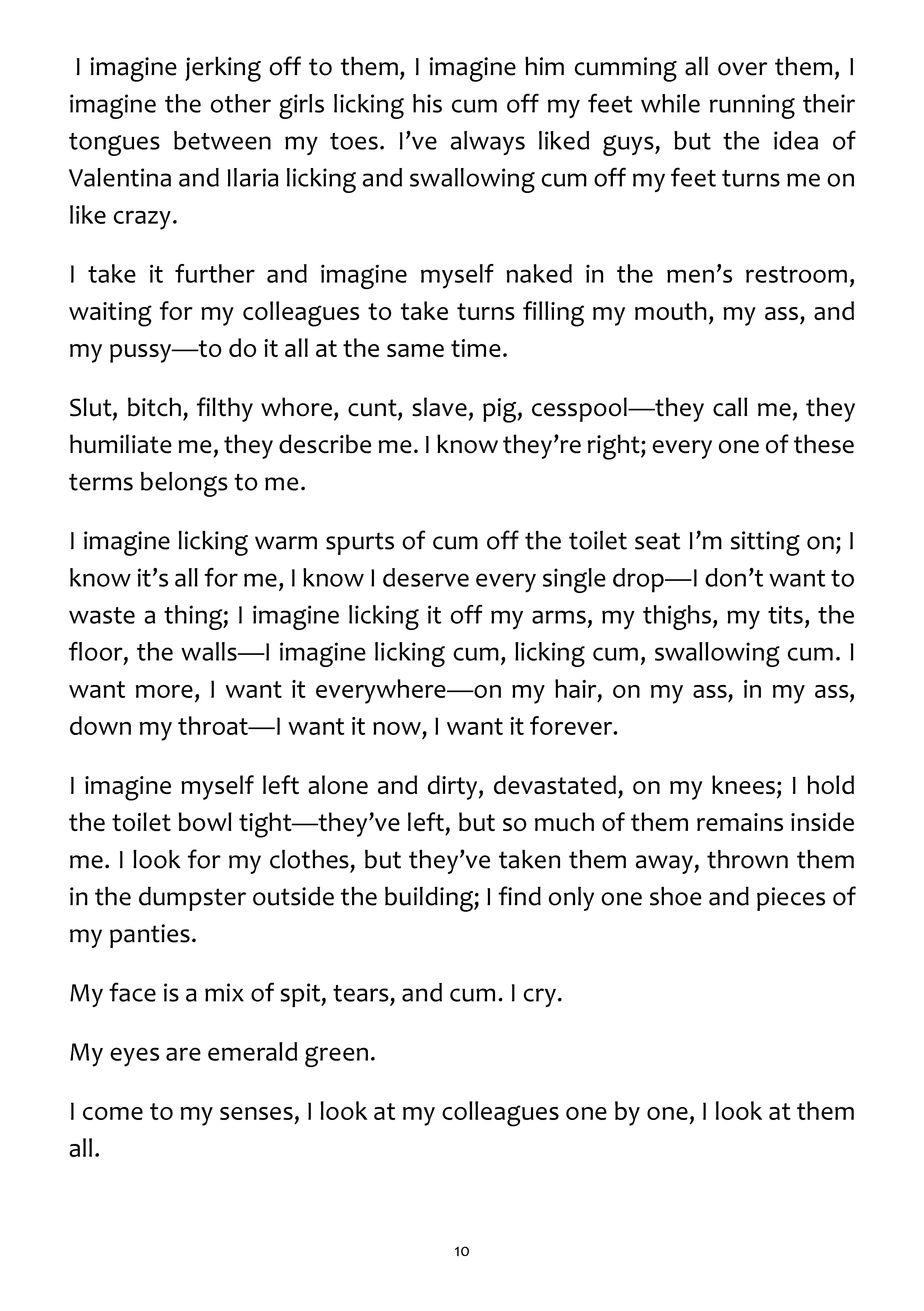 I imagine jerking off to them, I imagine him cumming all over them, I imagine the other girls licking his cum off my feet while running their tongues between my toes. I've always liked guys, but the idea of Valentina and Ilaria licking and swallowing cum off my feet turns me on like crazy.

I take it further and imagine myself naked in the men's restroom, waiting for my colleagues to take turns filling my mouth, my ass, and my pussy—to do it all at the same time.

Slut, bitch, filthy whore, cunt, slave, pig, cesspool—they call me, they humiliate me, they describe me. I know they're right; every one of these terms belongs to me.

I imagine licking warm spurts of cum off the toilet seat I'm sitting on; I know it's all for me, I know I deserve every single drop—I don't want to waste a thing; I imagine licking it off my arms, my thighs, my tits, the floor, the walls—I imagine licking cum, licking cum, swallowing cum. I want more, I want it everywhere—on my hair, on my ass, in my ass, down my throat—I want it now, I want it forever.

I imagine myself left alone and dirty, devastated, on my knees; I hold the toilet bowl tight—they've left, but so much of them remains inside me. I look for my clothes, but they've taken them away, thrown them in the dumpster outside the building; I find only one shoe and pieces of my panties.

My face is a mix of spit, tears, and cum. I cry.

My eyes are emerald green.

I come to my senses, I look at my colleagues one by one, I look at them all.

10